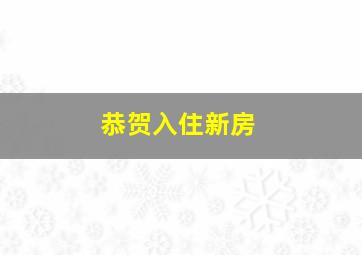 恭贺入住新房